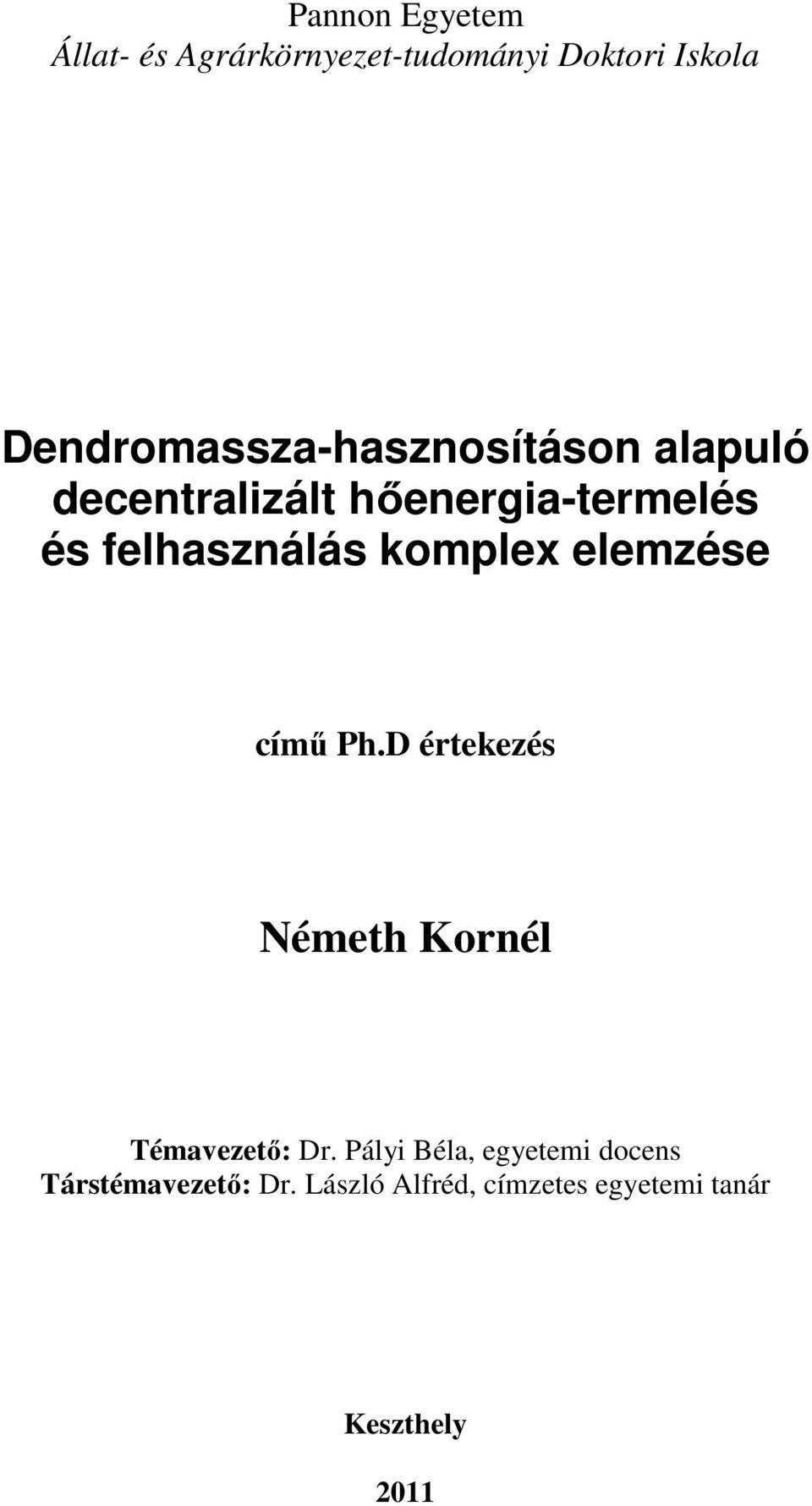 Pannon Egyetem
Állat- és Agrárkörnyezet-tudományi Doktori Iskola

Dendromassza-hasznosításon alapuló decentralizált hőenergia-termelés és felhasználás komplex elemzése

című Ph.D értekezés

Németh Kornél

Témavezető: Dr. Pályi Béla, egyetemi docens
Társtémavezető: Dr. László Alfréd, címzetes egyetemi tanár

Keszthely

2011